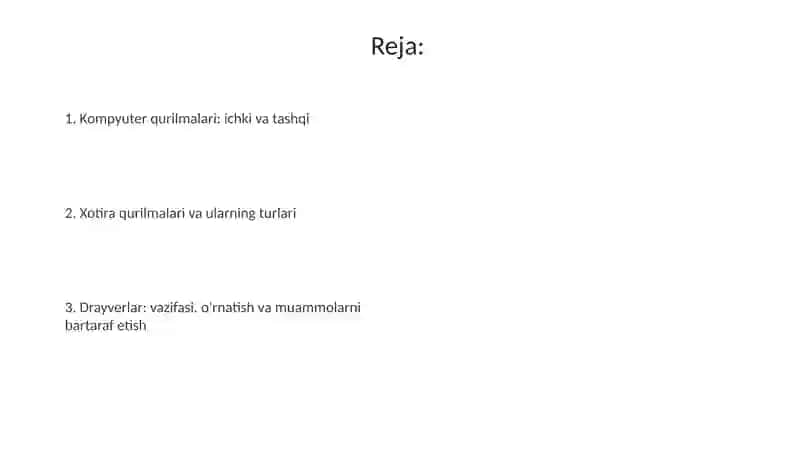 Reja:

1. Kompyuter qurilmalari: ichki va tashqi

2. Xotira qurilmalari va ularning turlari

3. Drayverlar: vazifasi, o'rnatish va muammolarni bartaraf etish